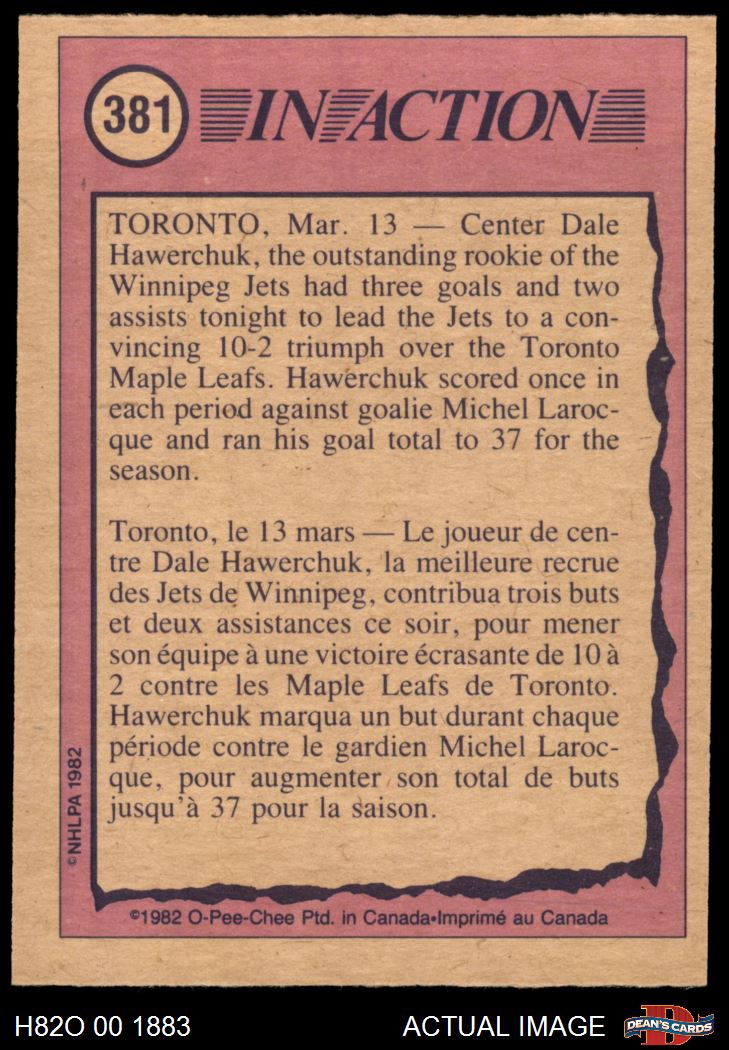 381 IN ACTION

TORONTO, Mar. 13 — Center Dale Hawerchuk, the outstanding rookie of the Winnipeg Jets had three goals and two assists tonight to lead the Jets to a convincing 10-2 triumph over the Toronto Maple Leafs. Hawerchuk scored once in each period against goalie Michel Larocque and ran his goal total to 37 for the season.

Toronto, le 13 mars — Le joueur de centre Dale Hawerchuk, la meilleure recrue des Jets de Winnipeg, contribua trois buts et deux assistances ce soir, pour mener son équipe à une victoire écrasante de 10 à 2 contre les Maple Leafs de Toronto. Hawerchuk marqua un but durant chaque période contre le gardien Michel Larocque, pour augmenter son total de buts jusqu'à 37 pour la saison.

©NHLPA 1982

©1982 O-Pee-Chee Ptd. in Canada•Imprimé au Canada

H82O 00 1883

ACTUAL IMAGE

DEAN'S CARDS